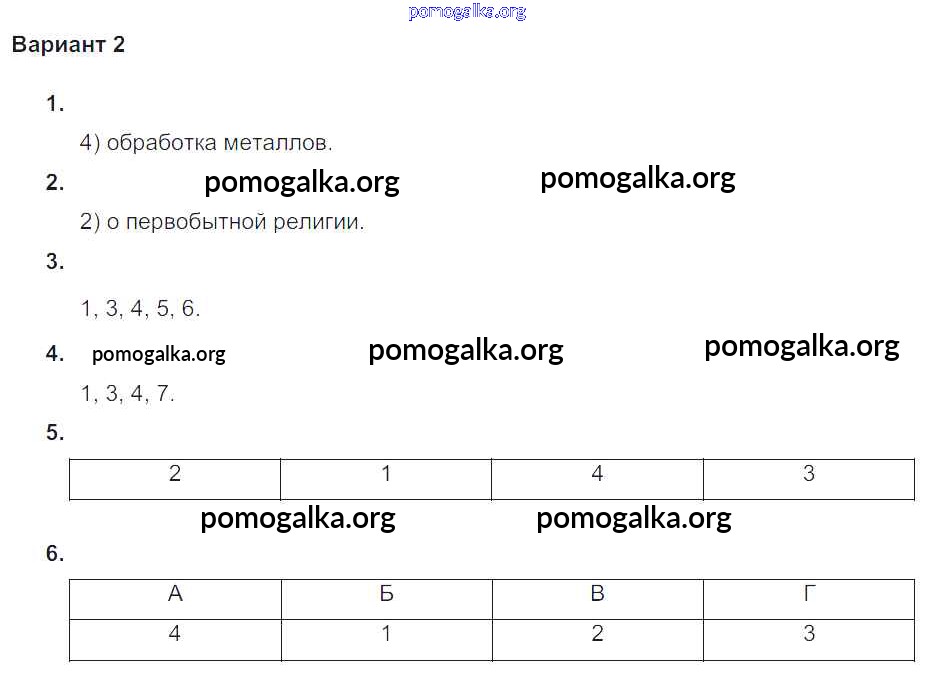 Вариант 2

1.

4) обработка металлов.

2.

2) о первобытной религии.

3.

1, 3, 4, 5, 6.

4.

1, 3, 4, 7.

5.

| 2 | 1 | 4 | 3 |
|---|---|---|---|

6.

| А | Б | В | Г |
|---|---|---|---|
| 4 | 1 | 2 | 3 |

pomogalka.org